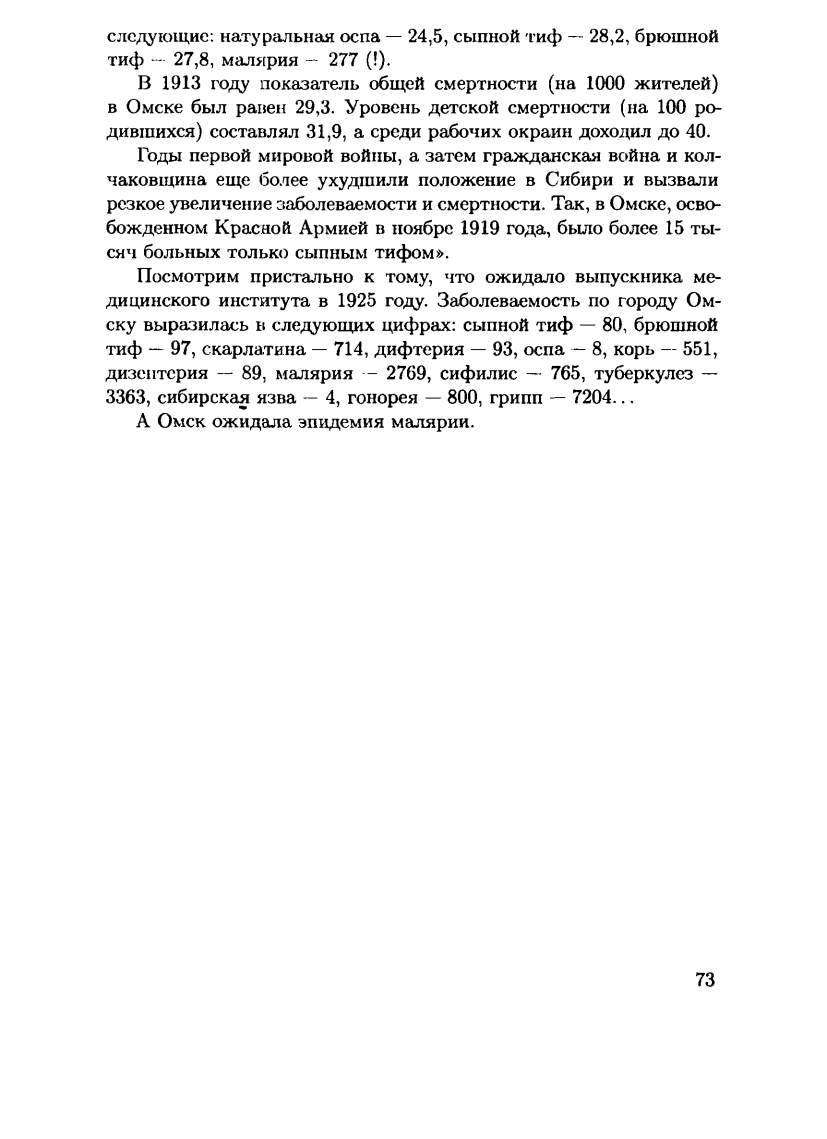 следующие: натуральная оспа — 24,5, сыпной тиф — 28,2, брюшной тиф — 27,8, малярия — 277 (!).

В 1913 году показатель общей смертности (на 1000 жителей) в Омске был равен 29,3. Уровень детской смертности (на 100 родившихся) составлял 31,9, а среди рабочих окраин доходил до 40.

Годы первой мировой войны, а затем гражданская война и колчаковщина еще более ухудшили положение в Сибири и вызвали резкое увеличение заболеваемости и смертности. Так, в Омске, освобожденном Красной Армией в ноябре 1919 года, было более 15 тысяч больных только сыпным тифом».

Посмотрим пристально к тому, что ожидало выпускника медицинского института в 1925 году. Заболеваемость по городу Омску выразилась в следующих цифрах: сыпной тиф — 80, брюшной тиф — 97, скарлатина — 714, дифтерия — 93, оспа — 8, корь — 551, дизентерия — 89, малярия — 2769, сифилис — 765, туберкулез — 3363, сибирская язва — 4, гонорея — 800, грипп — 7204...

А Омск ожидала эпидемия малярии.

73